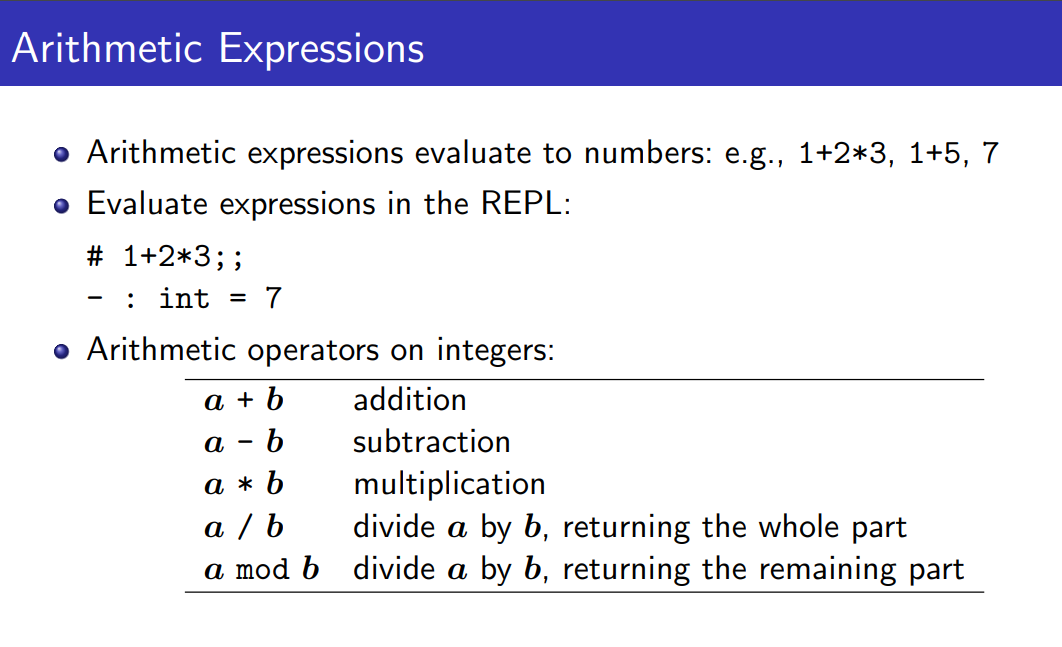 Arithmetic Expressions

- Arithmetic expressions evaluate to numbers: e.g., 1+2*3, 1+5, 7
- Evaluate expressions in the REPL:

# 1+2*3;;
- : int = 7

- Arithmetic operators on integers:

| | |
|---|---|
| $a$ + $b$ | addition |
| $a$ - $b$ | subtraction |
| $a$ * $b$ | multiplication |
| $a$ / $b$ | divide $a$ by $b$, returning the whole part |
| $a$ mod $b$ | divide $a$ by $b$, returning the remaining part |